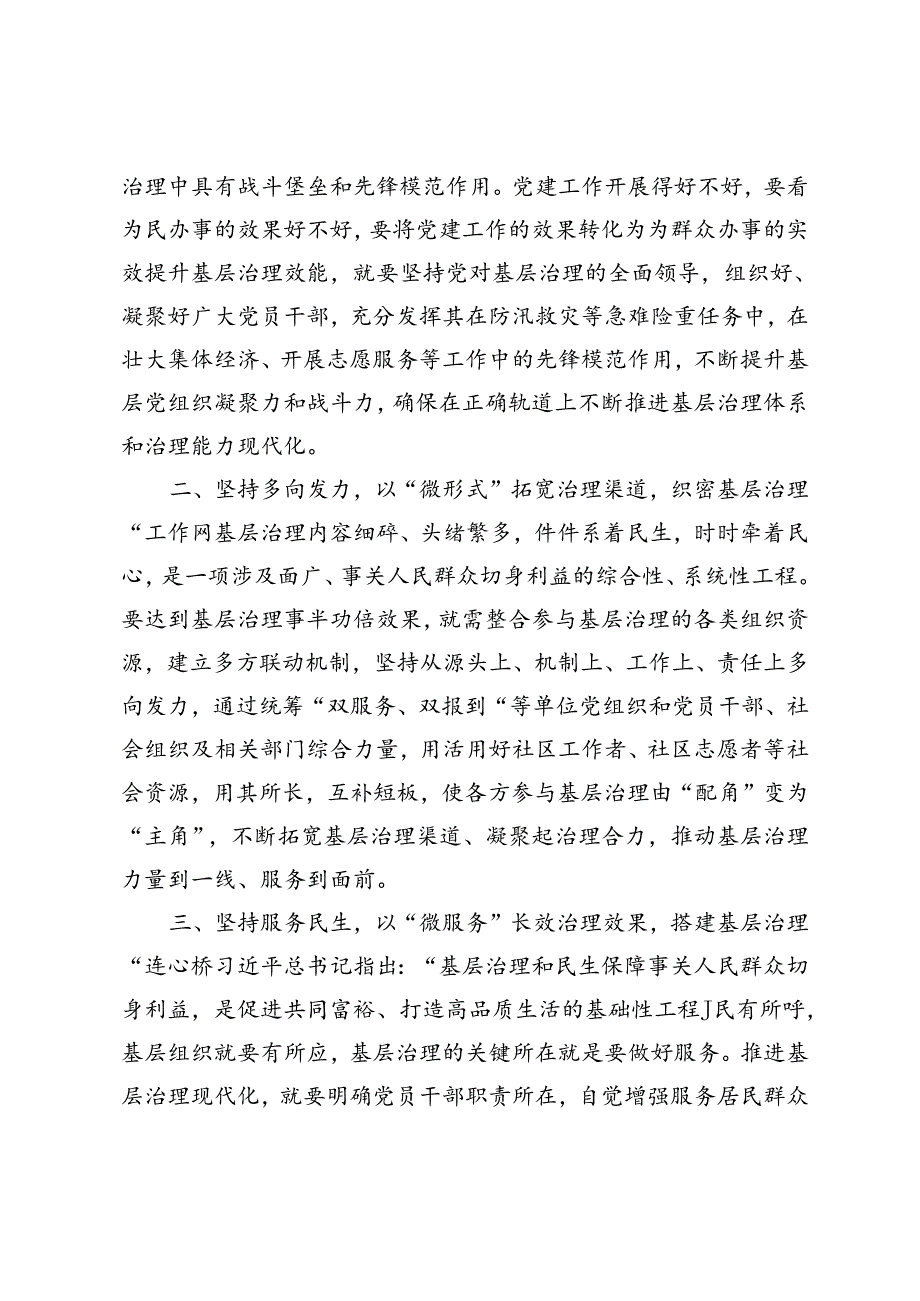 治理中具有战斗堡垒和先锋模范作用。党建工作开展得好不好，要看为民办事的效果好不好，要将党建工作的效果转化为为群众办事的实效提升基层治理效能，就要坚持党对基层治理的全面领导，组织好、凝聚好广大党员干部，充分发挥其在防汛救灾等急难险重任务中，在壮大集体经济、开展志愿服务等工作中的先锋模范作用，不断提升基层党组织凝聚力和战斗力，确保在正确轨道上不断推进基层治理体系和治理能力现代化。

二、坚持多向发力，以“微形式”拓宽治理渠道，织密基层治理“工作网基层治理内容细碎、头绪繁多，件件系着民生，时时牵着民心，是一项涉及面广、事关人民群众切身利益的综合性、系统性工程。要达到基层治理事半功倍效果，就需整合参与基层治理的各类组织资源，建立多方联动机制，坚持从源头上、机制上、工作上、责任上多向发力，通过统筹“双服务、双报到“等单位党组织和党员干部、社会组织及相关部门综合力量，用活用好社区工作者、社区志愿者等社会资源，用其所长，互补短板，使各方参与基层治理由“配角”变为“主角”，不断拓宽基层治理渠道、凝聚起治理合力，推动基层治理力量到一线、服务到面前。

三、坚持服务民生，以“微服务”长效治理效果，搭建基层治理“连心桥习近平总书记指出：“基层治理和民生保障事关人民群众切身利益，是促进共同富裕、打造高品质生活的基础性工程J民有所呼，基层组织就要有所应，基层治理的关键所在就是要做好服务。推进基层治理现代化，就要明确党员干部职责所在，自觉增强服务居民群众